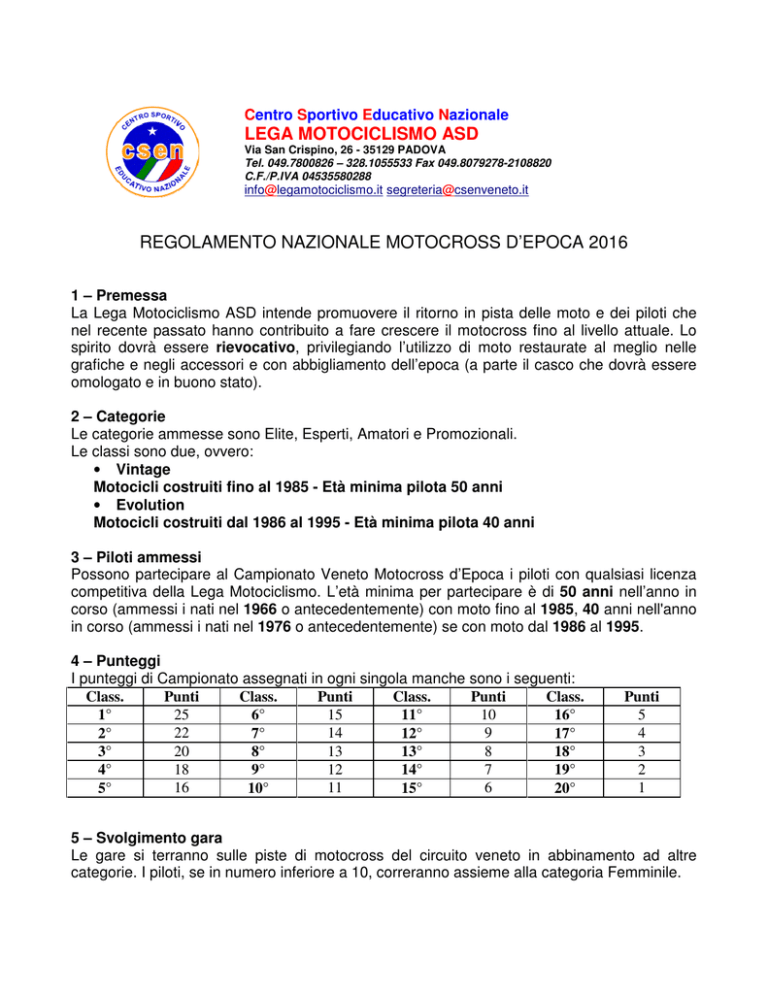 CENTRO SPORTIVO
csen
EDUCATIVO NAZIONALE

Centro Sportivo Educativo Nazionale
LEGA MOTOCICLISMO ASD
Via San Crispino, 26 - 35129 PADOVA
Tel. 049.7800826 – 328.1055533 Fax 049.8079278-2108820
C.F./P.IVA 04535580288
info@legamotociclismo.it segreteria@csenveneto.it

REGOLAMENTO NAZIONALE MOTOCROSS D'EPOCA 2016

1 – Premessa
La Lega Motociclismo ASD intende promuovere il ritorno in pista delle moto e dei piloti che nel recente passato hanno contribuito a fare crescere il motocross fino al livello attuale. Lo spirito dovrà essere rievocativo, privilegiando l'utilizzo di moto restaurate al meglio nelle grafiche e negli accessori e con abbigliamento dell'epoca (a parte il casco che dovrà essere omologato e in buono stato).

2 – Categorie
Le categorie ammesse sono Elite, Esperti, Amatori e Promozionali.
Le classi sono due, ovvero:
• Vintage
Motocicli costruiti fino al 1985 - Età minima pilota 50 anni
• Evolution
Motocicli costruiti dal 1986 al 1995 - Età minima pilota 40 anni

3 – Piloti ammessi
Possono partecipare al Campionato Veneto Motocross d'Epoca i piloti con qualsiasi licenza competitiva della Lega Motociclismo. L'età minima per partecipare è di 50 anni nell'anno in corso (ammessi i nati nel 1966 o antecedentemente) con moto fino al 1985, 40 anni nell'anno in corso (ammessi i nati nel 1976 o antecedentemente) se con moto dal 1986 al 1995.

4 – Punteggi
I punteggi di Campionato assegnati in ogni singola manche sono i seguenti:

| Class. | Punti | Class. | Punti | Class. | Punti | Class. | Punti |
|---|---|---|---|---|---|---|---|
| 1° | 25 | 6° | 15 | 11° | 10 | 16° | 5 |
| 2° | 22 | 7° | 14 | 12° | 9 | 17° | 4 |
| 3° | 20 | 8° | 13 | 13° | 8 | 18° | 3 |
| 4° | 18 | 9° | 12 | 14° | 7 | 19° | 2 |
| 5° | 16 | 10° | 11 | 15° | 6 | 20° | 1 |

5 – Svolgimento gara
Le gare si terranno sulle piste di motocross del circuito veneto in abbinamento ad altre categorie. I piloti, se in numero inferiore a 10, correranno assieme alla categoria Femminile.